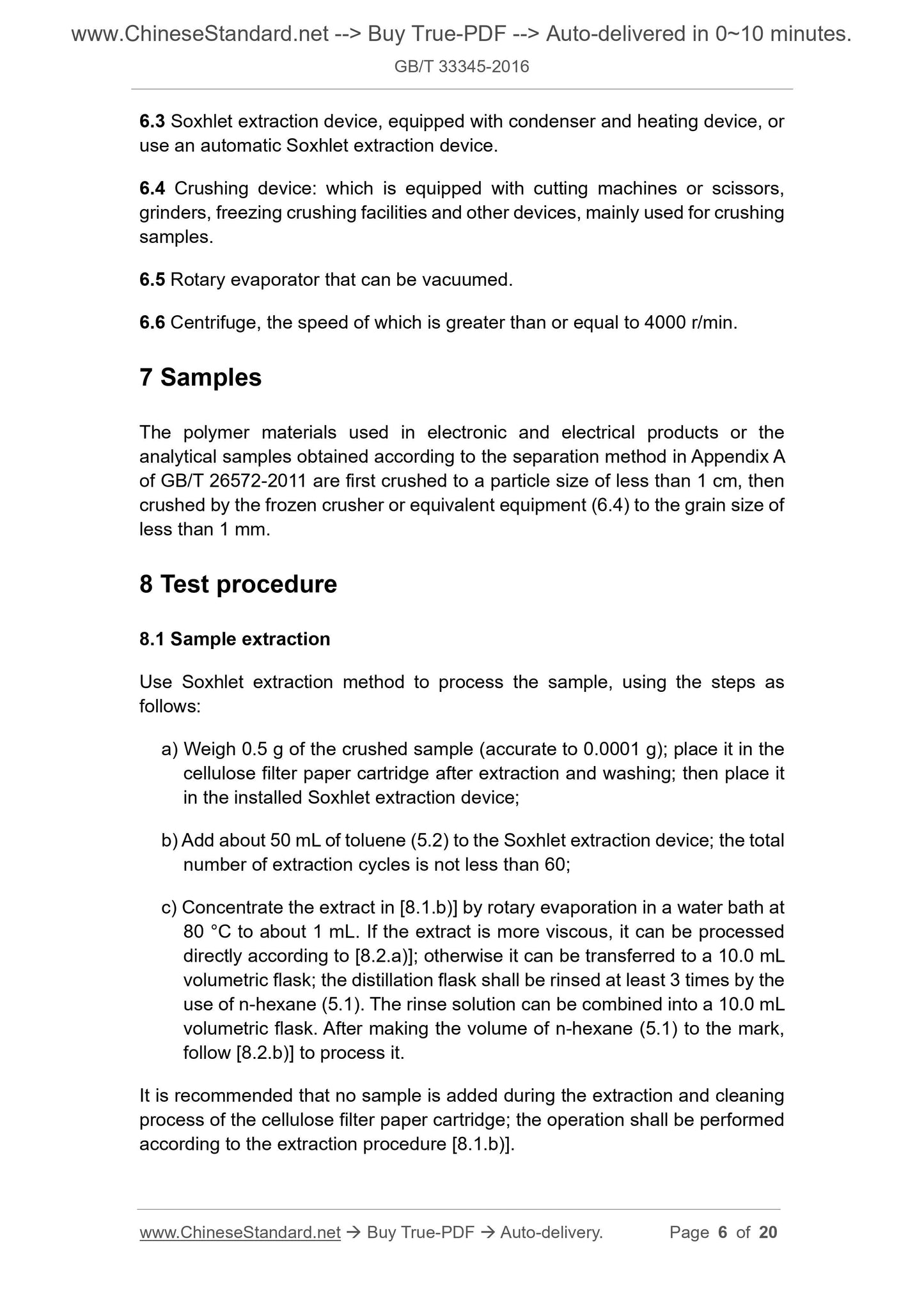 www.ChineseStandard.net --> Buy True-PDF --> Auto-delivered in 0~10 minutes.
GB/T 33345-2016

6.3 Soxhlet extraction device, equipped with condenser and heating device, or use an automatic Soxhlet extraction device.

6.4 Crushing device: which is equipped with cutting machines or scissors, grinders, freezing crushing facilities and other devices, mainly used for crushing samples.

6.5 Rotary evaporator that can be vacuumed.

6.6 Centrifuge, the speed of which is greater than or equal to 4000 r/min.

7 Samples

The polymer materials used in electronic and electrical products or the analytical samples obtained according to the separation method in Appendix A of GB/T 26572-2011 are first crushed to a particle size of less than 1 cm, then crushed by the frozen crusher or equivalent equipment (6.4) to the grain size of less than 1 mm.

8 Test procedure

8.1 Sample extraction

Use Soxhlet extraction method to process the sample, using the steps as follows:

a) Weigh 0.5 g of the crushed sample (accurate to 0.0001 g); place it in the cellulose filter paper cartridge after extraction and washing; then place it in the installed Soxhlet extraction device;

b) Add about 50 mL of toluene (5.2) to the Soxhlet extraction device; the total number of extraction cycles is not less than 60;

c) Concentrate the extract in [8.1.b)] by rotary evaporation in a water bath at 80 °C to about 1 mL. If the extract is more viscous, it can be processed directly according to [8.2.a)]; otherwise it can be transferred to a 10.0 mL volumetric flask; the distillation flask shall be rinsed at least 3 times by the use of n-hexane (5.1). The rinse solution can be combined into a 10.0 mL volumetric flask. After making the volume of n-hexane (5.1) to the mark, follow [8.2.b)] to process it.

It is recommended that no sample is added during the extraction and cleaning process of the cellulose filter paper cartridge; the operation shall be performed according to the extraction procedure [8.1.b)].

www.ChineseStandard.net → Buy True-PDF → Auto-delivery. Page 6 of 20